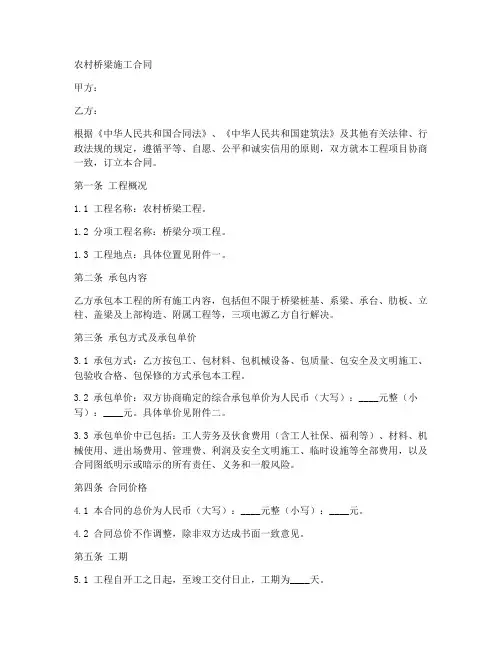 农村桥梁施工合同

甲方：

乙方：

根据《中华人民共和国合同法》、《中华人民共和国建筑法》及其他有关法律、行政法规的规定，遵循平等、自愿、公平和诚实信用的原则，双方就本工程项目协商一致，订立本合同。

第一条 工程概况

1.1 工程名称：农村桥梁工程。

1.2 分项工程名称：桥梁分项工程。

1.3 工程地点：具体位置见附件一。

第二条 承包内容

乙方承包本工程的所有施工内容，包括但不限于桥梁桩基、系梁、承台、肋板、立柱、盖梁及上部构造、附属工程等，三项电源乙方自行解决。

第三条 承包方式及承包单价

3.1 承包方式：乙方按包工、包材料、包机械设备、包质量、包安全及文明施工、包验收合格、包保修的方式承包本工程。

3.2 承包单价：双方协商确定的综合承包单价为人民币（大写）：____元整（小写）：____元。具体单价见附件二。

3.3 承包单价中已包括：工人劳务及伙食费用（含工人社保、福利等）、材料、机械使用、进出场费用、管理费、利润及安全文明施工、临时设施等全部费用，以及合同图纸明示或暗示的所有责任、义务和一般风险。

第四条 合同价格

4.1 本合同的总价为人民币（大写）：____元整（小写）：____元。

4.2 合同总价不作调整，除非双方达成书面一致意见。

第五条 工期

5.1 工程自开工之日起，至竣工交付日止，工期为____天。